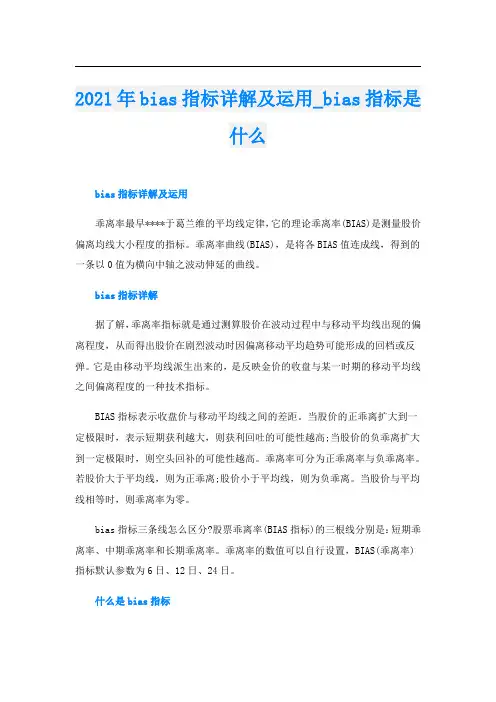 2021年bias指标详解及运用_bias指标是什么

bias指标详解及运用

乖离率最早****于葛兰维的平均线定律,它的理论乖离率(BIAS)是测量股价偏离均线大小程度的指标。乖离率曲线(BIAS),是将各BIAS值连成线,得到的一条以0值为横向中轴之波动伸延的曲线。

bias指标详解

据了解,乖离率指标就是通过测算股价在波动过程中与移动平均线出现的偏离程度,从而得出股价在剧烈波动时因偏离移动平均趋势可能形成的回档或反弹。它是由移动平均线派生出来的,是反映金价的收盘与某一时期的移动平均线之间偏离程度的一种技术指标。

BIAS指标表示收盘价与移动平均线之间的差距。当股价的正乖离扩大到一定极限时,表示短期获利越大,则获利回吐的可能性越高;当股价的负乖离扩大到一定极限时,则空头回补的可能性越高。乖离率可分为正乖离率与负乖离率。若股价大于平均线,则为正乖离;股价小于平均线,则为负乖离。当股价与平均线相等时,则乖离率为零。

bias指标三条线怎么区分?股票乖离率(BIAS指标)的三根线分别是:短期乖离率、中期乖离率和长期乖离率。乖离率的数值可以自行设置,BIAS(乖离率)指标默认参数为6日、12日、24日。

什么是bias指标